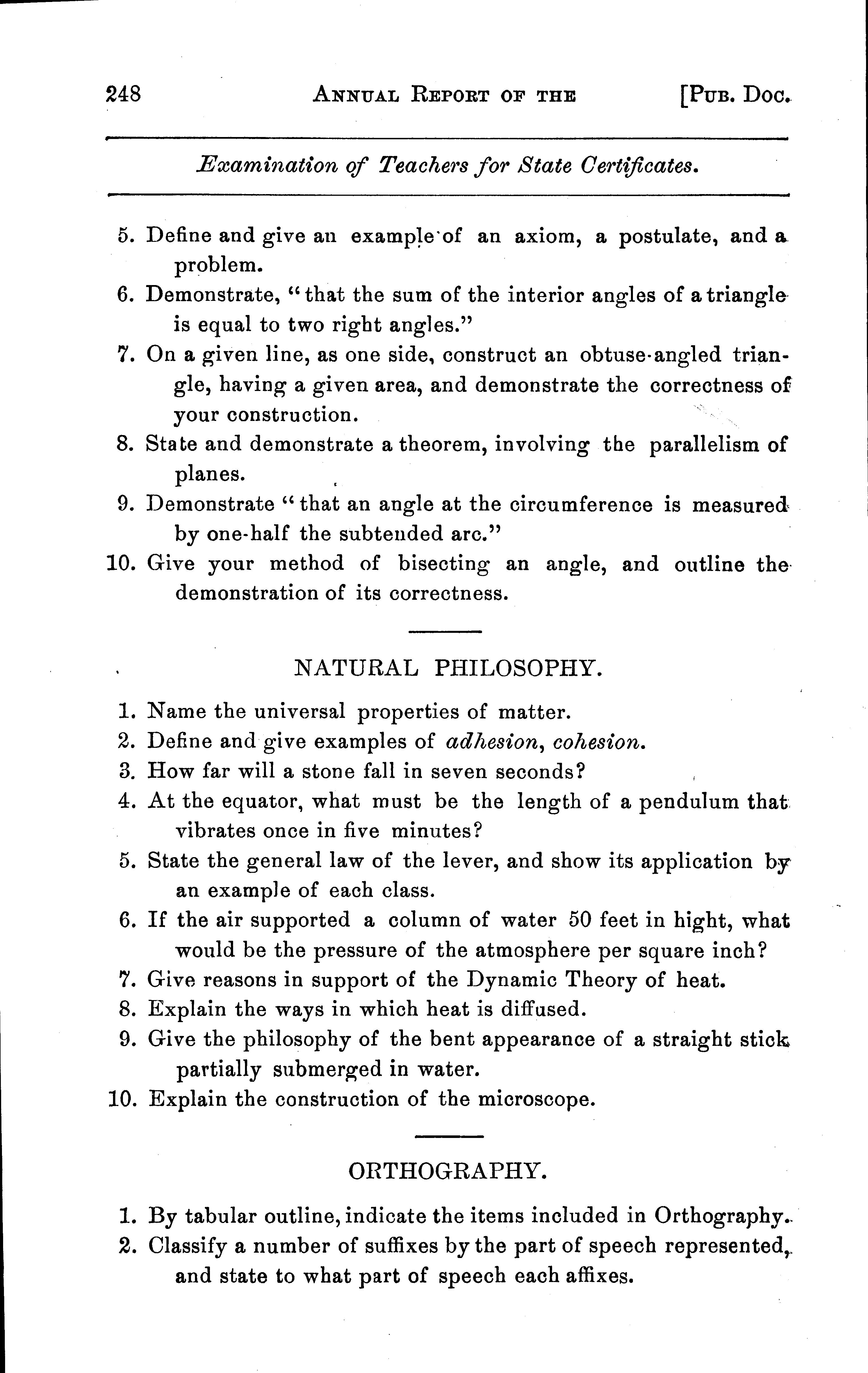 248 ANNUAL REPORT OF THE [PUB. DOC.

Examination of Teachers for State Certificates.

5. Define and give an example of an axiom, a postulate, and a problem.
6. Demonstrate, "that the sum of the interior angles of a triangle is equal to two right angles."
7. On a given line, as one side, construct an obtuse-angled triangle, having a given area, and demonstrate the correctness of your construction.
8. State and demonstrate a theorem, involving the parallelism of planes.
9. Demonstrate "that an angle at the circumference is measured by one-half the subtended arc."
10. Give your method of bisecting an angle, and outline the demonstration of its correctness.

NATURAL PHILOSOPHY.

1. Name the universal properties of matter.
2. Define and give examples of adhesion, cohesion.
3. How far will a stone fall in seven seconds?
4. At the equator, what must be the length of a pendulum that vibrates once in five minutes?
5. State the general law of the lever, and show its application by an example of each class.
6. If the air supported a column of water 50 feet in hight, what would be the pressure of the atmosphere per square inch?
7. Give reasons in support of the Dynamic Theory of heat.
8. Explain the ways in which heat is diffused.
9. Give the philosophy of the bent appearance of a straight stick partially submerged in water.
10. Explain the construction of the microscope.

ORTHOGRAPHY.

1. By tabular outline, indicate the items included in Orthography.
2. Classify a number of suffixes by the part of speech represented, and state to what part of speech each affixes.